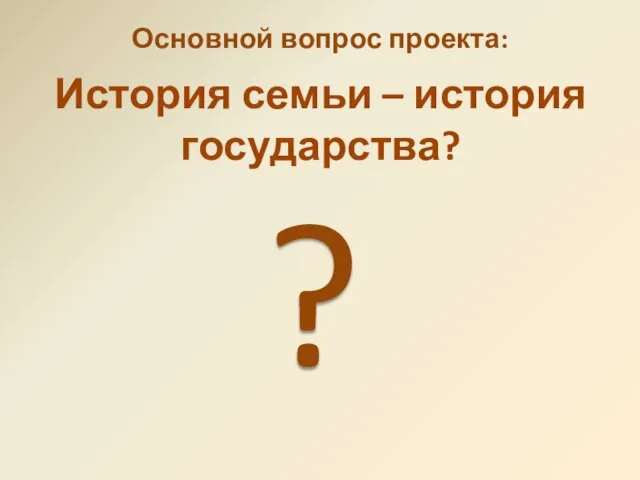 Основной вопрос проекта:

История семьи – история государства?

?